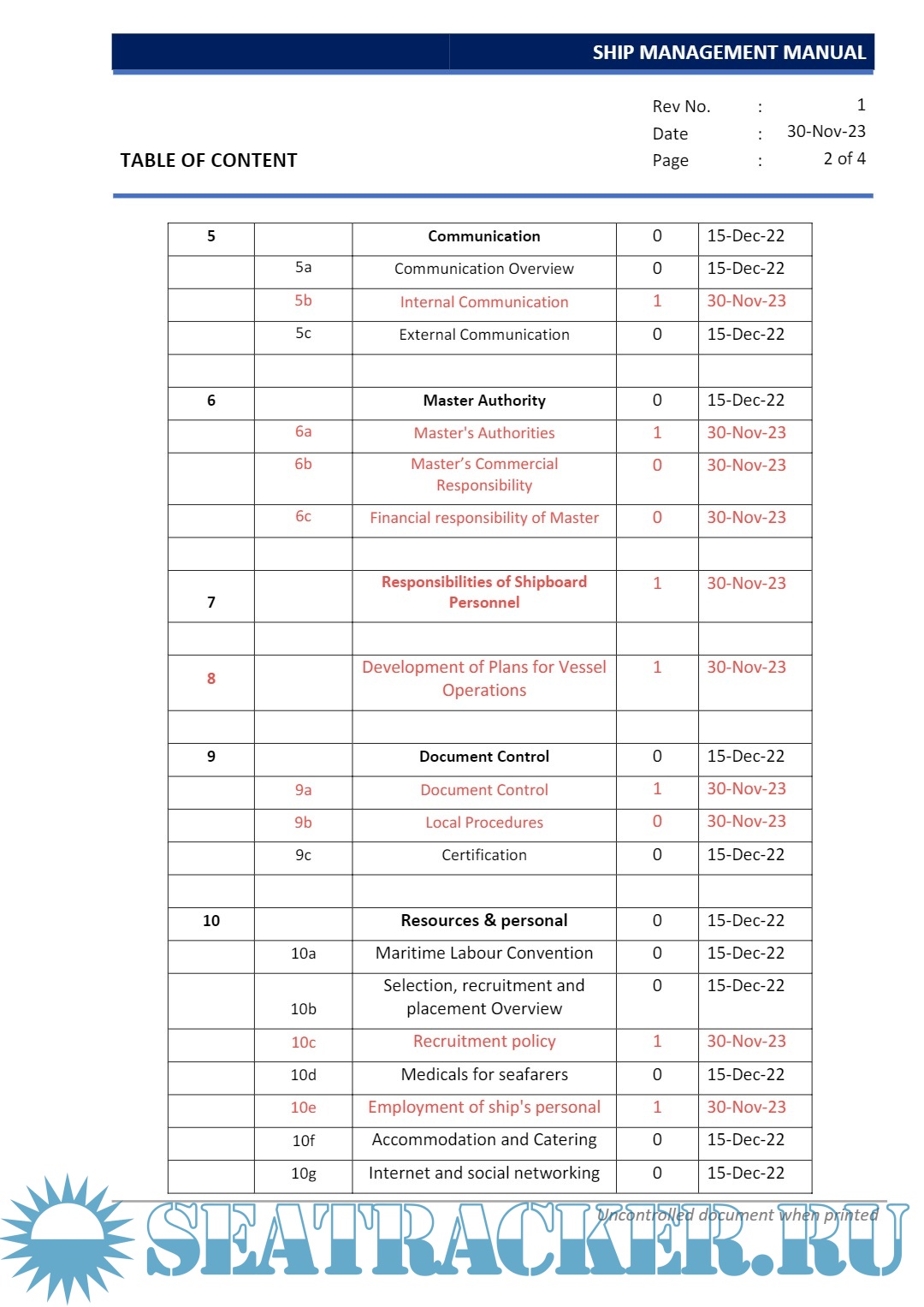 SHIP MANAGEMENT MANUAL

TABLE OF CONTENT

Rev No. : 1
Date : 30-Nov-23
Page : 2 of 4

| 5 | | Communication | 0 | 15-Dec-22 |
|---|---|---|---|---|
| | 5a | Communication Overview | 0 | 15-Dec-22 |
| | 5b | Internal Communication | 1 | 30-Nov-23 |
| | 5c | External Communication | 0 | 15-Dec-22 |
| | | | | |
| 6 | | Master Authority | 0 | 15-Dec-22 |
| | 6a | Master's Authorities | 1 | 30-Nov-23 |
| | 6b | Master's Commercial Responsibility | 0 | 30-Nov-23 |
| | 6c | Financial responsibility of Master | 0 | 30-Nov-23 |
| | | | | |
| 7 | | Responsibilities of Shipboard Personnel | 1 | 30-Nov-23 |
| | | | | |
| 8 | | Development of Plans for Vessel Operations | 1 | 30-Nov-23 |
| | | | | |
| 9 | | Document Control | 0 | 15-Dec-22 |
| | 9a | Document Control | 1 | 30-Nov-23 |
| | 9b | Local Procedures | 0 | 30-Nov-23 |
| | 9c | Certification | 0 | 15-Dec-22 |
| | | | | |
| 10 | | Resources & personal | 0 | 15-Dec-22 |
| | 10a | Maritime Labour Convention | 0 | 15-Dec-22 |
| | 10b | Selection, recruitment and placement Overview | 0 | 15-Dec-22 |
| | 10c | Recruitment policy | 1 | 30-Nov-23 |
| | 10d | Medicals for seafarers | 0 | 15-Dec-22 |
| | 10e | Employment of ship's personal | 1 | 30-Nov-23 |
| | 10f | Accommodation and Catering | 0 | 15-Dec-22 |
| | 10g | Internet and social networking | 0 | 15-Dec-22 |

Uncontrolled document when printed

SEATRACKER.RU